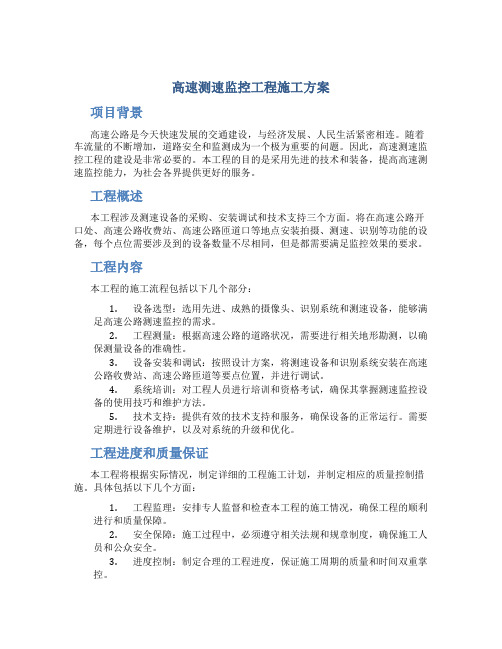 高速测速监控工程施工方案

项目背景

高速公路是今天快速发展的交通建设，与经济发展、人民生活紧密相连。随着车流量的不断增加，道路安全和监测成为一个极为重要的问题。因此，高速测速监控工程的建设是非常必要的。本工程的目的是采用先进的技术和装备，提高高速测速监控能力，为社会各界提供更好的服务。

工程概述

本工程涉及测速设备的采购、安装调试和技术支持三个方面。将在高速公路开口处、高速公路收费站、高速公路匝道口等地点安装拍摄、测速、识别等功能的设备，每个点位需要涉及到的设备数量不尽相同，但是都需要满足监控效果的要求。

工程内容

本工程的施工流程包括以下几个部分：

1. 设备选型：选用先进、成熟的摄像头、识别系统和测速设备，能够满足高速公路测速监控的需求。
2. 工程测量：根据高速公路的道路状况，需要进行相关地形勘测，以确保测量设备的准确性。
3. 设备安装和调试：按照设计方案，将测速设备和识别系统安装在高速公路收费站、高速公路匝道等要点位置，并进行调试。
4. 系统培训：对工程人员进行培训和资格考试，确保其掌握测速监控设备的使用技巧和维护方法。
5. 技术支持：提供有效的技术支持和服务，确保设备的正常运行。需要定期进行设备维护，以及对系统的升级和优化。

工程进度和质量保证

本工程将根据实际情况，制定详细的工程施工计划，并制定相应的质量控制措施。具体包括以下几个方面：

1. 工程监理：安排专人监督和检查本工程的施工情况，确保工程的顺利进行和质量保障。
2. 安全保障：施工过程中，必须遵守相关法规和规章制度，确保施工人员和公众安全。
3. 进度控制：制定合理的工程进度，保证施工周期的质量和时间双重掌控。